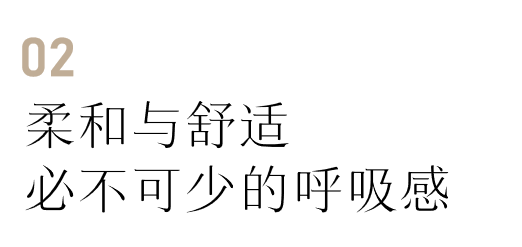 02

柔和与舒适
必不可少的呼吸感